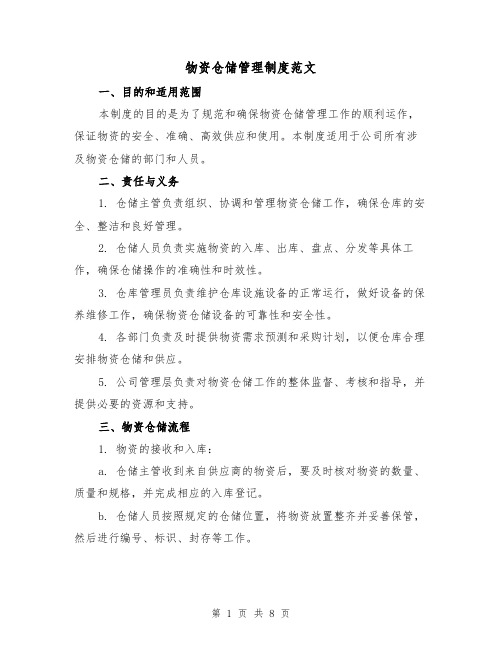 物资仓储管理制度范文

一、目的和适用范围

本制度的目的是为了规范和确保物资仓储管理工作的顺利运作，保证物资的安全、准确、高效供应和使用。本制度适用于公司所有涉及物资仓储的部门和人员。

二、责任与义务

1. 仓储主管负责组织、协调和管理物资仓储工作，确保仓库的安全、整洁和良好管理。

2. 仓储人员负责实施物资的入库、出库、盘点、分发等具体工作，确保仓储操作的准确性和时效性。

3. 仓库管理员负责维护仓库设施设备的正常运行，做好设备的保养维修工作，确保物资仓储设备的可靠性和安全性。

4. 各部门负责及时提供物资需求预测和采购计划，以便仓库合理安排物资仓储和供应。

5. 公司管理层负责对物资仓储工作的整体监督、考核和指导，并提供必要的资源和支持。

三、物资仓储流程

1. 物资的接收和入库：

a. 仓储主管收到来自供应商的物资后，要及时核对物资的数量、质量和规格，并完成相应的入库登记。

b. 仓储人员按照规定的仓储位置，将物资放置整齐并妥善保管，然后进行编号、标识、封存等工作。

第 1 页 共 8 页